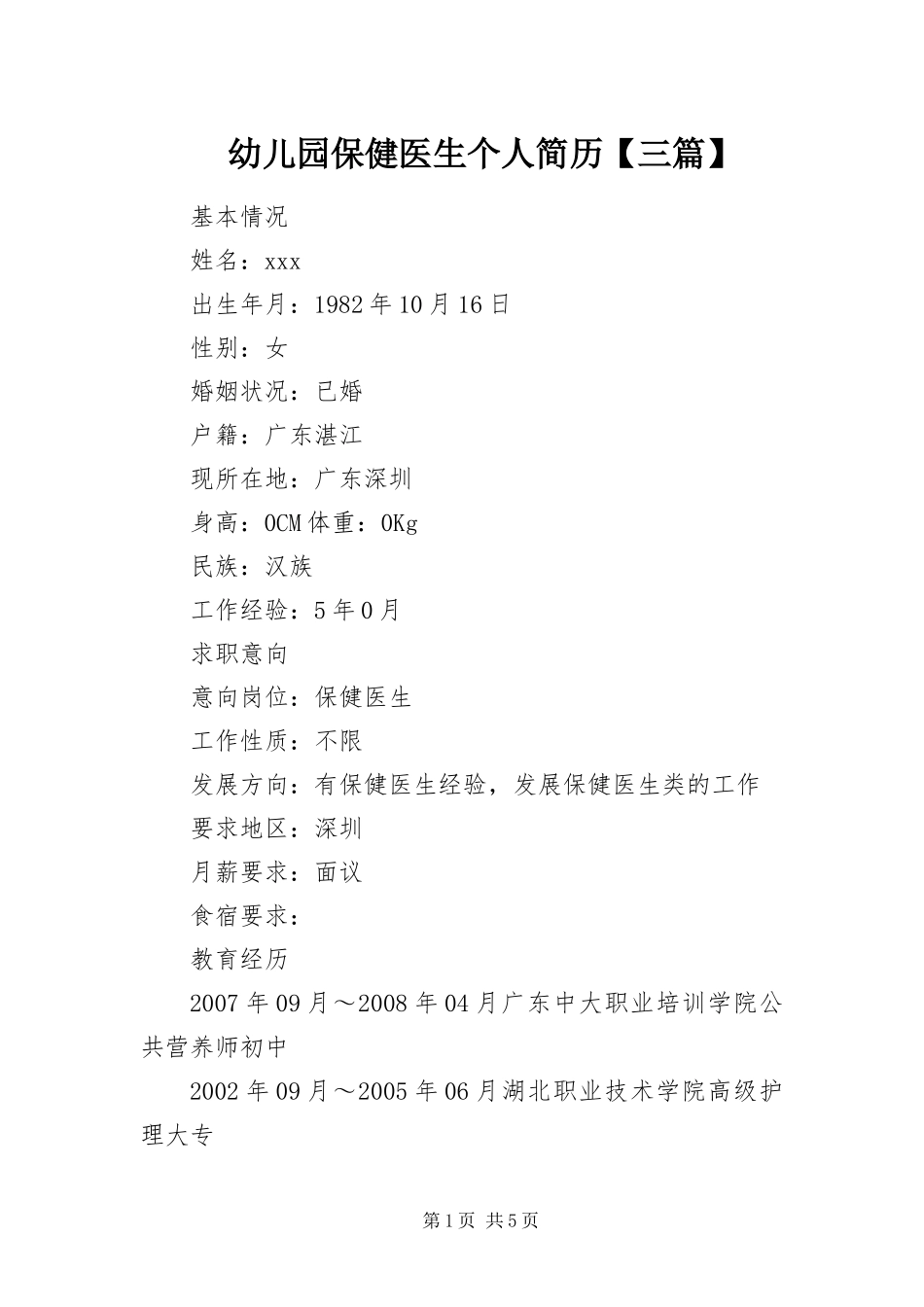 幼儿园保健医生个人简历【三篇】

基本情况

姓名：xxx

出生年月：1982年10月16日

性别：女

婚姻状况：已婚

户籍：广东湛江

现所在地：广东深圳

身高：0CM体重：0Kg

民族：汉族

工作经验：5年0月

求职意向

意向岗位：保健医生

工作性质：不限

发展方向：有保健医生经验，发展保健医生类的工作

要求地区：深圳

月薪要求：面议

食宿要求：

教育经历

2007年09月～2008年04月广东中大职业培训学院公共营养师初中

2002年09月～2005年06月湖北职业技术学院高级护理大专

第1页 共5页